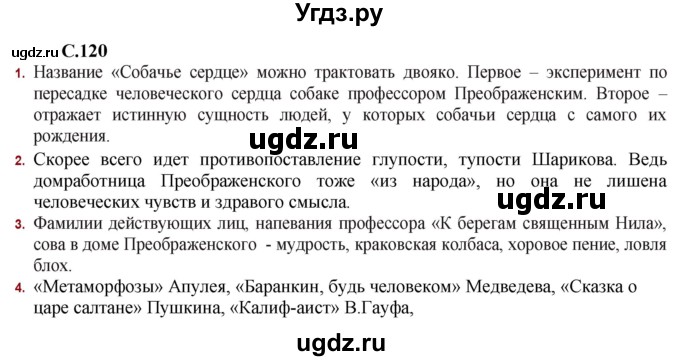 Угдз.ру

ugdz.ru С.120

1. Название «Собачье сердце» можно трактовать двояко. Первое – эксперимент по пересадке человеческого сердца собаке профессором Преображенским. Второе – отражает истинную сущность людей, у которых собачьи сердца с самого их рождения.

ugdz.ru

2. Скорее всего идет противопоставление глупости, тупости Шарикова. Ведь домработница Преображенского тоже «из народа», но она не лишена человеческих чувств и здравого смысла.

ugdz.ru

3. Фамилии действующих лиц, напевания профессора «К берегам священным Нила», сова в доме Преображенского - мудрость, краковская колбаса, хоровое пение, ловля блох.

4. «Метаморфозы» Апулея, «Баранкин, будь человеком» Медведева, «Сказка о царе салтане» Пушкина, «Калиф-аист» В.Гауфа,

ugdz.ru